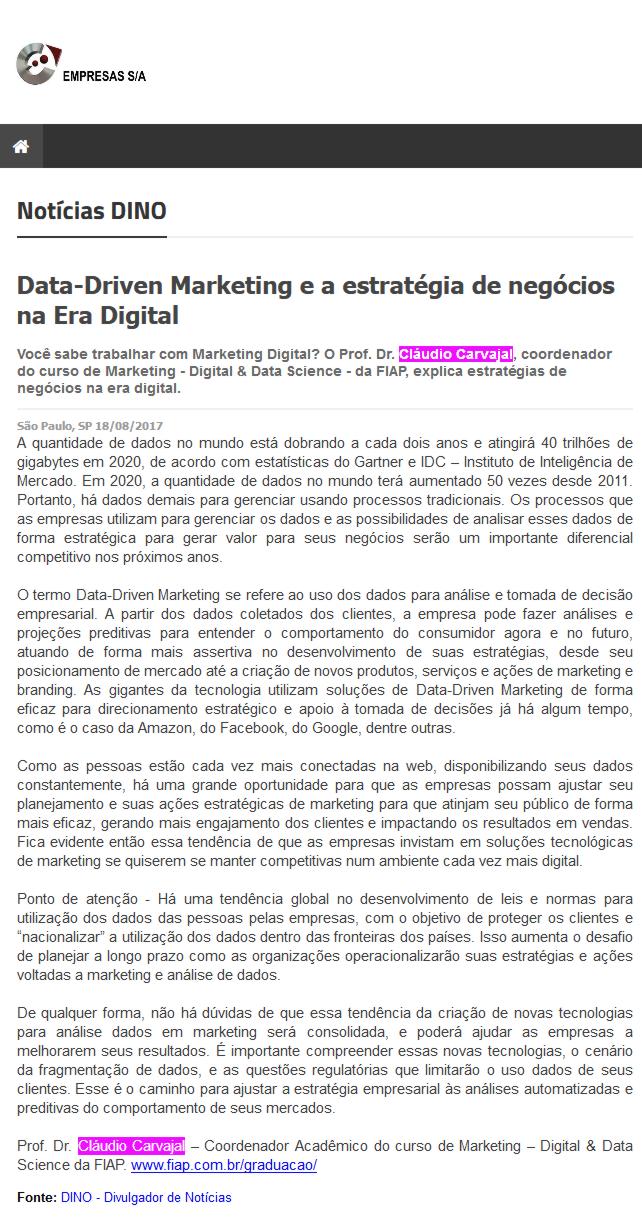 EMPRESAS S/A

Notícias DINO

Data-Driven Marketing e a estratégia de negócios na Era Digital

Você sabe trabalhar com Marketing Digital? O Prof. Dr. Cláudio Carvajal, coordenador do curso de Marketing - Digital & Data Science - da FIAP, explica estratégias de negócios na era digital.

São Paulo, SP 18/08/2017

A quantidade de dados no mundo está dobrando a cada dois anos e atingirá 40 trilhões de gigabytes em 2020, de acordo com estatísticas do Gartner e IDC – Instituto de Inteligência de Mercado. Em 2020, a quantidade de dados no mundo terá aumentado 50 vezes desde 2011. Portanto, há dados demais para gerenciar usando processos tradicionais. Os processos que as empresas utilizam para gerenciar os dados e as possibilidades de analisar esses dados de forma estratégica para gerar valor para seus negócios serão um importante diferencial competitivo nos próximos anos.

O termo Data-Driven Marketing se refere ao uso dos dados para análise e tomada de decisão empresarial. A partir dos dados coletados dos clientes, a empresa pode fazer análises e projeções preditivas para entender o comportamento do consumidor agora e no futuro, atuando de forma mais assertiva no desenvolvimento de suas estratégias, desde seu posicionamento de mercado até a criação de novos produtos, serviços e ações de marketing e branding. As gigantes da tecnologia utilizam soluções de Data-Driven Marketing de forma eficaz para direcionamento estratégico e apoio à tomada de decisões já há algum tempo, como é o caso da Amazon, do Facebook, do Google, dentre outras.

Como as pessoas estão cada vez mais conectadas na web, disponibilizando seus dados constantemente, há uma grande oportunidade para que as empresas possam ajustar seu planejamento e suas ações estratégicas de marketing para que atinjam seu público de forma mais eficaz, gerando mais engajamento dos clientes e impactando os resultados em vendas. Fica evidente então essa tendência de que as empresas invistam em soluções tecnológicas de marketing se quiserem se manter competitivas num ambiente cada vez mais digital.

Ponto de atenção - Há uma tendência global no desenvolvimento de leis e normas para utilização dos dados das pessoas pelas empresas, com o objetivo de proteger os clientes e “nacionalizar” a utilização dos dados dentro das fronteiras dos países. Isso aumenta o desafio de planejar a longo prazo como as organizações operacionalizarão suas estratégias e ações voltadas a marketing e análise de dados.

De qualquer forma, não há dúvidas de que essa tendência da criação de novas tecnologias para análise dados em marketing será consolidada, e poderá ajudar as empresas a melhorarem seus resultados. É importante compreender essas novas tecnologias, o cenário da fragmentação de dados, e as questões regulatórias que limitarão o uso dados de seus clientes. Esse é o caminho para ajustar a estratégia empresarial às análises automatizadas e preditivas do comportamento de seus mercados.

Prof. Dr. Cláudio Carvajal – Coordenador Acadêmico do curso de Marketing – Digital & Data Science da FIAP. www.fiap.com.br/graduacao/

Fonte: DINO - Divulgador de Notícias